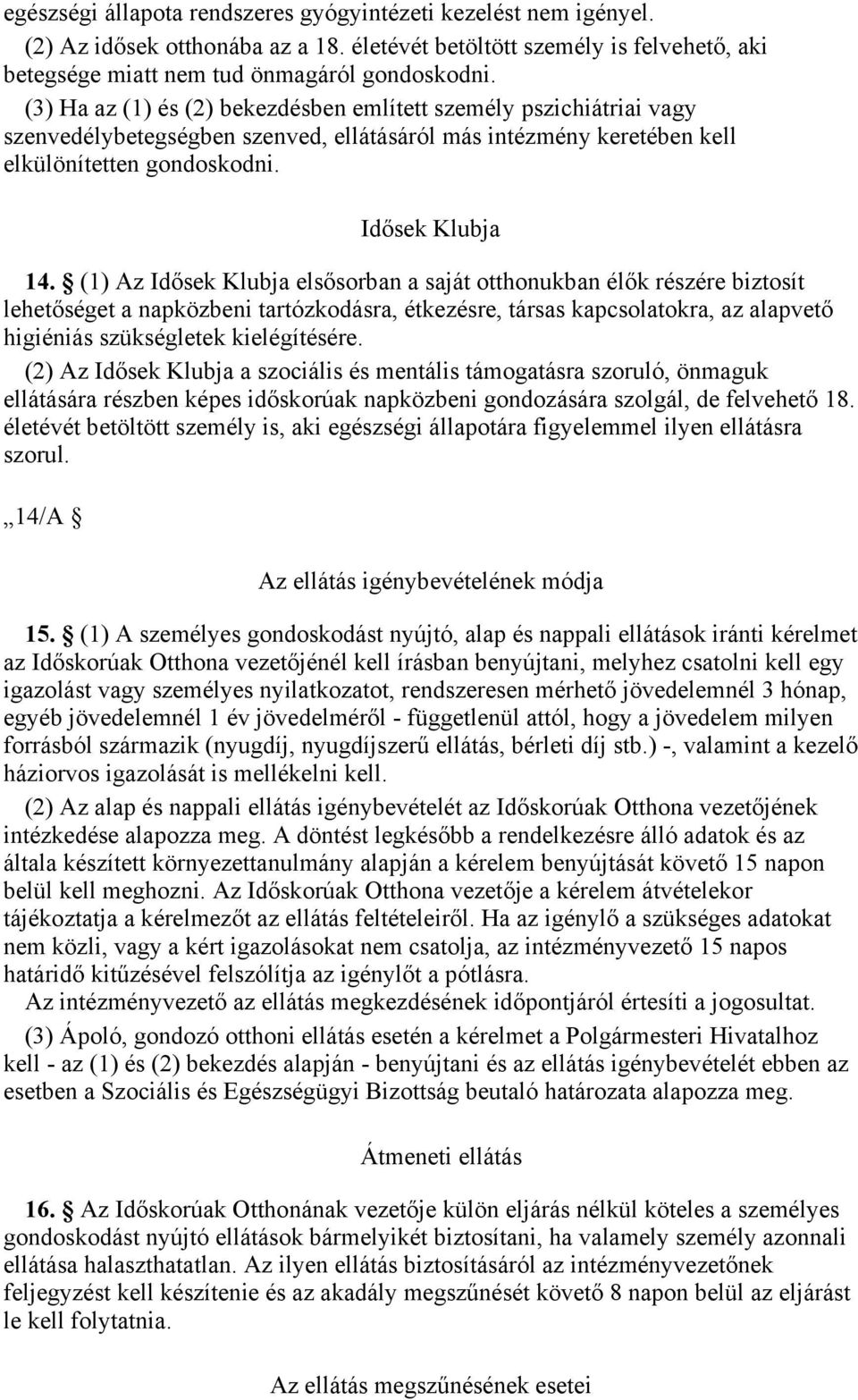 egészségi állapota rendszeres gyógyintézeti kezelést nem igényel.
(2) Az idősek otthonába az a 18. életévét betöltött személy is felvehető, aki betegsége miatt nem tud önmagáról gondoskodni.
(3) Ha az (1) és (2) bekezdésben említett személy pszichiátriai vagy szenvedélybetegségben szenved, ellátásáról más intézmény keretében kell elkülönítetten gondoskodni.

Idősek Klubja

14. § (1) Az Idősek Klubja elsősorban a saját otthonukban élők részére biztosít lehetőséget a napközbeni tartózkodásra, étkezésre, társas kapcsolatokra, az alapvető higiéniás szükségletek kielégítésére.
(2) Az Idősek Klubja a szociális és mentális támogatásra szoruló, önmaguk ellátására részben képes időskorúak napközbeni gondozására szolgál, de felvehető 18. életévét betöltött személy is, aki egészségi állapotára figyelemmel ilyen ellátásra szorul.

„14/A §

Az ellátás igénybevételének módja

15. § (1) A személyes gondoskodást nyújtó, alap és nappali ellátások iránti kérelmet az Időskorúak Otthona vezetőjénél kell írásban benyújtani, melyhez csatolni kell egy igazolást vagy személyes nyilatkozatot, rendszeresen mérhető jövedelemnél 3 hónap, egyéb jövedelemnél 1 év jövedelméről - függetlenül attól, hogy a jövedelem milyen forrásból származik (nyugdíj, nyugdíjszerű ellátás, bérleti díj stb.) -, valamint a kezelő háziorvos igazolását is mellékelni kell.
(2) Az alap és nappali ellátás igénybevételét az Időskorúak Otthona vezetőjének intézkedése alapozza meg. A döntést legkésőbb a rendelkezésre álló adatok és az általa készített környezettanulmány alapján a kérelem benyújtását követő 15 napon belül kell meghozni. Az Időskorúak Otthona vezetője a kérelem átvételekor tájékoztatja a kérelmezőt az ellátás feltételeiről. Ha az igénylő a szükséges adatokat nem közli, vagy a kért igazolásokat nem csatolja, az intézményvezető 15 napos határidő kitűzésével felszólítja az igénylőt a pótlásra.
Az intézményvezető az ellátás megkezdésének időpontjáról értesíti a jogosultat.
(3) Ápoló, gondozó otthoni ellátás esetén a kérelmet a Polgármesteri Hivatalhoz kell - az (1) és (2) bekezdés alapján - benyújtani és az ellátás igénybevételét ebben az esetben a Szociális és Egészségügyi Bizottság beutaló határozata alapozza meg.

Átmeneti ellátás

16. § Az Időskorúak Otthonának vezetője külön eljárás nélkül köteles a személyes gondoskodást nyújtó ellátások bármelyikét biztosítani, ha valamely személy azonnali ellátása halaszthatatlan. Az ilyen ellátás biztosításáról az intézményvezetőnek feljegyzést kell készítenie és az akadály megszűnését követő 8 napon belül az eljárást le kell folytatnia.

Az ellátás megszűnésének esetei